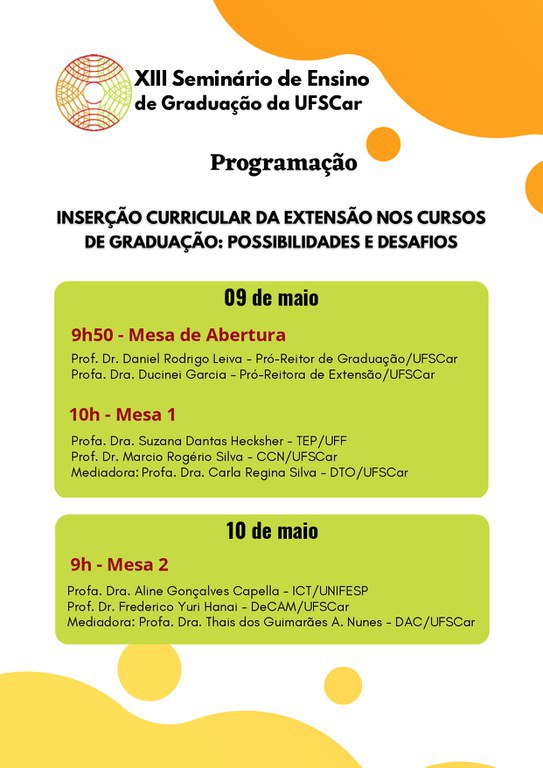 XIII Seminário de Ensino de Graduação da UFSCar

Programação

INSERÇÃO CURRICULAR DA EXTENSÃO NOS CURSOS DE GRADUAÇÃO: POSSIBILIDADES E DESAFIOS

09 de maio

9h50 - Mesa de Abertura

Prof. Dr. Daniel Rodrigo Leiva - Pró-Reitor de Graduação/UFSCar
Profa. Dra. Ducinei Garcia - Pró-Reitora de Extensão/UFSCar

10h - Mesa 1

Profa. Dra. Suzana Dantas Hecksher - TEP/UFF
Prof. Dr. Marcio Rogério Silva - CCN/UFSCar
Mediadora: Profa. Dra. Carla Regina Silva - DTO/UFSCar

10 de maio

9h - Mesa 2

Profa. Dra. Aline Gonçalves Capella - ICT/UNIFESP
Prof. Dr. Frederico Yuri Hanai - DeCAM/UFSCar
Mediadora: Profa. Dra. Thais dos Guimarães A. Nunes - DAC/UFSCar